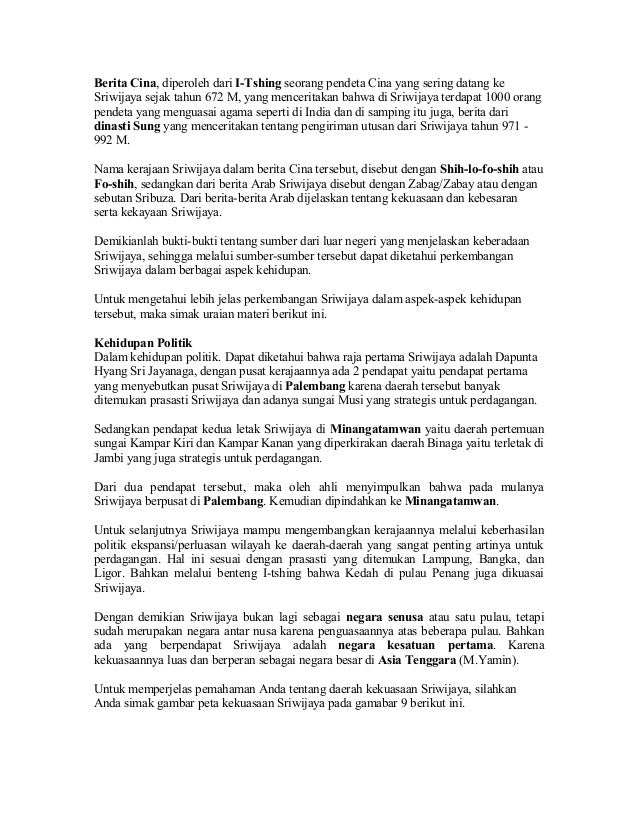 Berita Cina, diperoleh dari I-Tshing seorang pendeta Cina yang sering datang ke Sriwijaya sejak tahun 672 M, yang menceritakan bahwa di Sriwijaya terdapat 1000 orang pendeta yang menguasai agama seperti di India dan di samping itu juga, berita dari dinasti Sung yang menceritakan tentang pengiriman utusan dari Sriwijaya tahun 971 - 992 M.

Nama kerajaan Sriwijaya dalam berita Cina tersebut, disebut dengan Shih-lo-fo-shih atau Fo-shih, sedangkan dari berita Arab Sriwijaya disebut dengan Zabag/Zabay atau dengan sebutan Sribuza. Dari berita-berita Arab dijelaskan tentang kekuasaan dan kebesaran serta kekayaan Sriwijaya.

Demikianlah bukti-bukti tentang sumber dari luar negeri yang menjelaskan keberadaan Sriwijaya, sehingga melalui sumber-sumber tersebut dapat diketahui perkembangan Sriwijaya dalam berbagai aspek kehidupan.

Untuk mengetahui lebih jelas perkembangan Sriwijaya dalam aspek-aspek kehidupan tersebut, maka simak uraian materi berikut ini.

Kehidupan Politik
Dalam kehidupan politik. Dapat diketahui bahwa raja pertama Sriwijaya adalah Dapunta Hyang Sri Jayanaga, dengan pusat kerajaannya ada 2 pendapat yaitu pendapat pertama yang menyebutkan pusat Sriwijaya di Palembang karena daerah tersebut banyak ditemukan prasasti Sriwijaya dan adanya sungai Musi yang strategis untuk perdagangan.

Sedangkan pendapat kedua letak Sriwijaya di Minangatamwan yaitu daerah pertemuan sungai Kampar Kiri dan Kampar Kanan yang diperkirakan daerah Binaga yaitu terletak di Jambi yang juga strategis untuk perdagangan.

Dari dua pendapat tersebut, maka oleh ahli menyimpulkan bahwa pada mulanya Sriwijaya berpusat di Palembang. Kemudian dipindahkan ke Minangatamwan.

Untuk selanjutnya Sriwijaya mampu mengembangkan kerajaannya melalui keberhasilan politik ekspansi/perluasan wilayah ke daerah-daerah yang sangat penting artinya untuk perdagangan. Hal ini sesuai dengan prasasti yang ditemukan Lampung, Bangka, dan Ligor. Bahkan melalui benteng I-tshing bahwa Kedah di pulau Penang juga dikuasai Sriwijaya.

Dengan demikian Sriwijaya bukan lagi sebagai negara senusa atau satu pulau, tetapi sudah merupakan negara antar nusa karena penguasaannya atas beberapa pulau. Bahkan ada yang berpendapat Sriwijaya adalah negara kesatuan pertama. Karena kekuasaannya luas dan berperan sebagai negara besar di Asia Tenggara (M.Yamin).

Untuk memperjelas pemahaman Anda tentang daerah kekuasaan Sriwijaya, silahkan Anda simak gambar peta kekuasaan Sriwijaya pada gamabar 9 berikut ini.